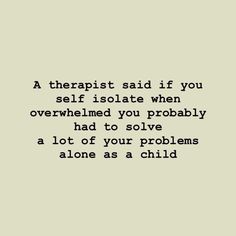 A therapist said if you self isolate when overwhelmed you probably had to solve a lot of your problems alone as a child